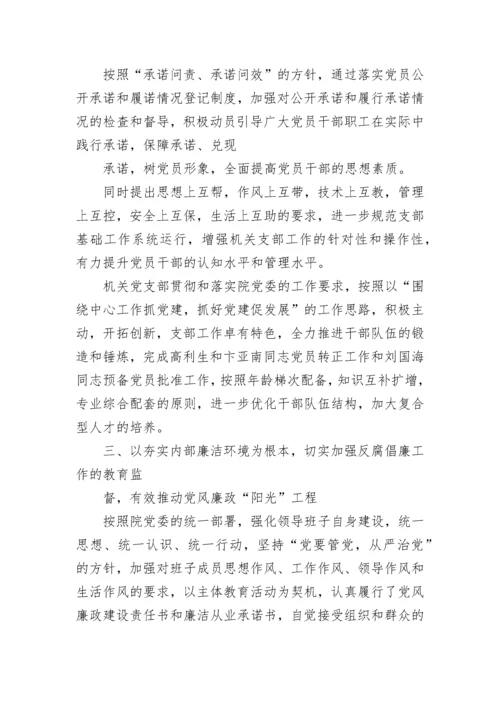 按照“承诺问责、承诺问效”的方针，通过落实党员公开承诺和履诺情况登记制度，加强对公开承诺和履行承诺情况的检查和督导，积极动员引导广大党员干部职工在实际中践行承诺，保障承诺、兑现

承诺，树党员形象，全面提高党员干部的思想素质。

同时提出思想上互帮，作风上互带，技术上互教，管理上互控，安全上互保，生活上互助的要求，进一步规范支部基础工作系统运行，增强机关支部工作的针对性和操作性，有力提升党员干部的认知水平和管理水平。

机关党支部贯彻和落实院党委的工作要求，按照以“围绕中心工作抓党建，抓好党建促发展”的工作思路，积极主动，开拓创新，支部工作卓有特色，全力推进干部队伍的锻造和锤炼，完成高利生和卞亚南同志党员转正工作和刘国海同志预备党员批准工作，按照年龄梯次配备，知识互补扩增，专业综合配套的原则，进一步优化干部队伍结构，加大复合型人才的培养。

三、以夯实内部廉洁环境为根本，切实加强反腐倡廉工作的教育监

督，有效推动党风廉政“阳光”工程

按照院党委的统一部署，强化领导班子自身建设，统一思想、统一认识、统一行动，坚持“党要管党，从严治党”的方针，加强对班子成员思想作风、工作作风、领导作风和生活作风的要求，以主体教育活动为契机，认真履行了党风廉政建设责任书和廉洁从业承诺书，自觉接受组织和群众的